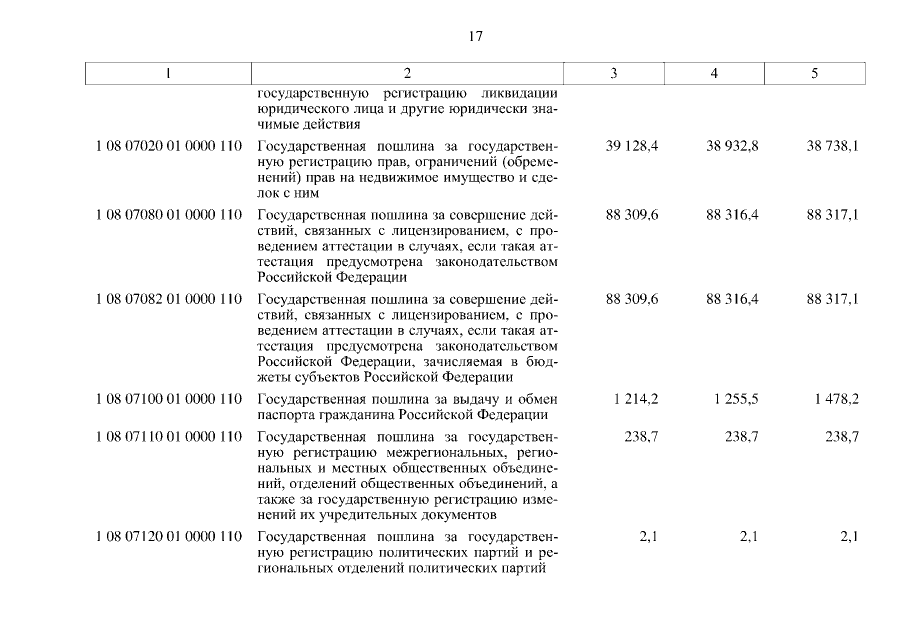 17

| 1 | 2 | 3 | 4 | 5 |
|---|---|---|---|---|
| | государственную регистрацию ликвидации юридического лица и другие юридически значимые действия | | | |
| 1 08 07020 01 0000 110 | Государственная пошлина за государственную регистрацию прав, ограничений (обременений) прав на недвижимое имущество и сделок с ним | 39 128,4 | 38 932,8 | 38 738,1 |
| 1 08 07080 01 0000 110 | Государственная пошлина за совершение действий, связанных с лицензированием, с проведением аттестации в случаях, если такая аттестация предусмотрена законодательством Российской Федерации | 88 309,6 | 88 316,4 | 88 317,1 |
| 1 08 07082 01 0000 110 | Государственная пошлина за совершение действий, связанных с лицензированием, с проведением аттестации в случаях, если такая аттестация предусмотрена законодательством Российской Федерации, зачисляемая в бюджеты субъектов Российской Федерации | 88 309,6 | 88 316,4 | 88 317,1 |
| 1 08 07100 01 0000 110 | Государственная пошлина за выдачу и обмен паспорта гражданина Российской Федерации | 1 214,2 | 1 255,5 | 1 478,2 |
| 1 08 07110 01 0000 110 | Государственная пошлина за государственную регистрацию межрегиональных, региональных и местных общественных объединений, отделений общественных объединений, а также за государственную регистрацию изменений их учредительных документов | 238,7 | 238,7 | 238,7 |
| 1 08 07120 01 0000 110 | Государственная пошлина за государственную регистрацию политических партий и региональных отделений политических партий | 2,1 | 2,1 | 2,1 |